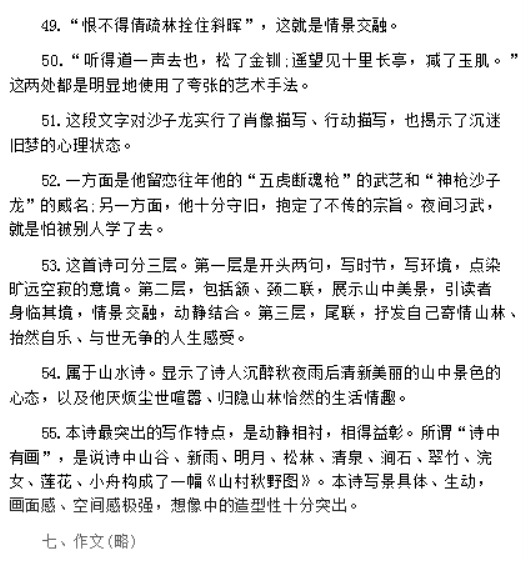 49. “恨不得倩疏林拴住斜晖”，这就是情景交融。

50. “听得道一声去也，松了金钏;遥望见十里长亭，减了玉肌。”这两处都是明显地使用了夸张的艺术手法。

51. 这段文字对沙子龙实行了肖像描写、行动描写，也揭示了沉迷旧梦的心理状态。

52. 一方面是他留恋往年他的“五虎断魂枪”的武艺和“神枪沙子龙”的威名;另一方面，他十分守旧，抱定了不传的宗旨。夜间习武，就是怕被别人学了去。

53. 这首诗可分三层。第一层是开头两句，写时节，写环境，点染旷远空寂的意境。第二层，包括颔、颈二联，展示山中美景，引读者身临其境，情景交融，动静结合。第三层，尾联，抒发自己寄情山林、怡然自乐、与世无争的人生感受。

54. 属于山水诗。显示了诗人沉醉秋夜雨后清新美丽的山中景色的心态，以及他厌烦尘世喧嚣、归隐山林恰然的生活情趣。

55. 本诗最突出的写作特点，是动静相衬，相得益彰。所谓“诗中有画”，是说诗中山谷、新雨、明月、松林、清泉、涧石、翠竹、浣女、莲花、小舟构成了一幅《山村秋野图》。本诗写景具体、生动，画面感、空间感极强，想像中的造型性十分突出。

七、作文(略)